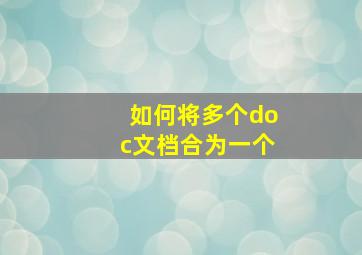 如何将多个doc文档合为一个